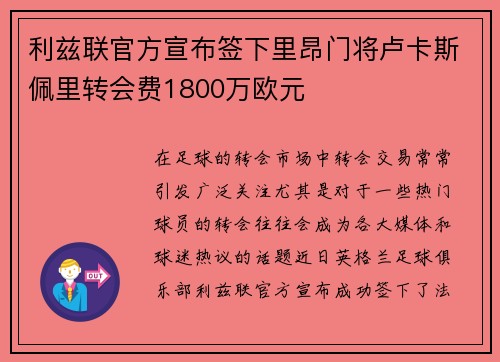 利兹联官方宣布签下里昂门将卢卡斯佩里转会费1800万欧元

在足球的转会市场中转会交易常常引发广泛关注尤其是对于一些热门球员的转会往往会成为各大媒体和球迷热议的话题近日英格兰足球俱乐部利兹联官方宣布成功签下了法

OUT